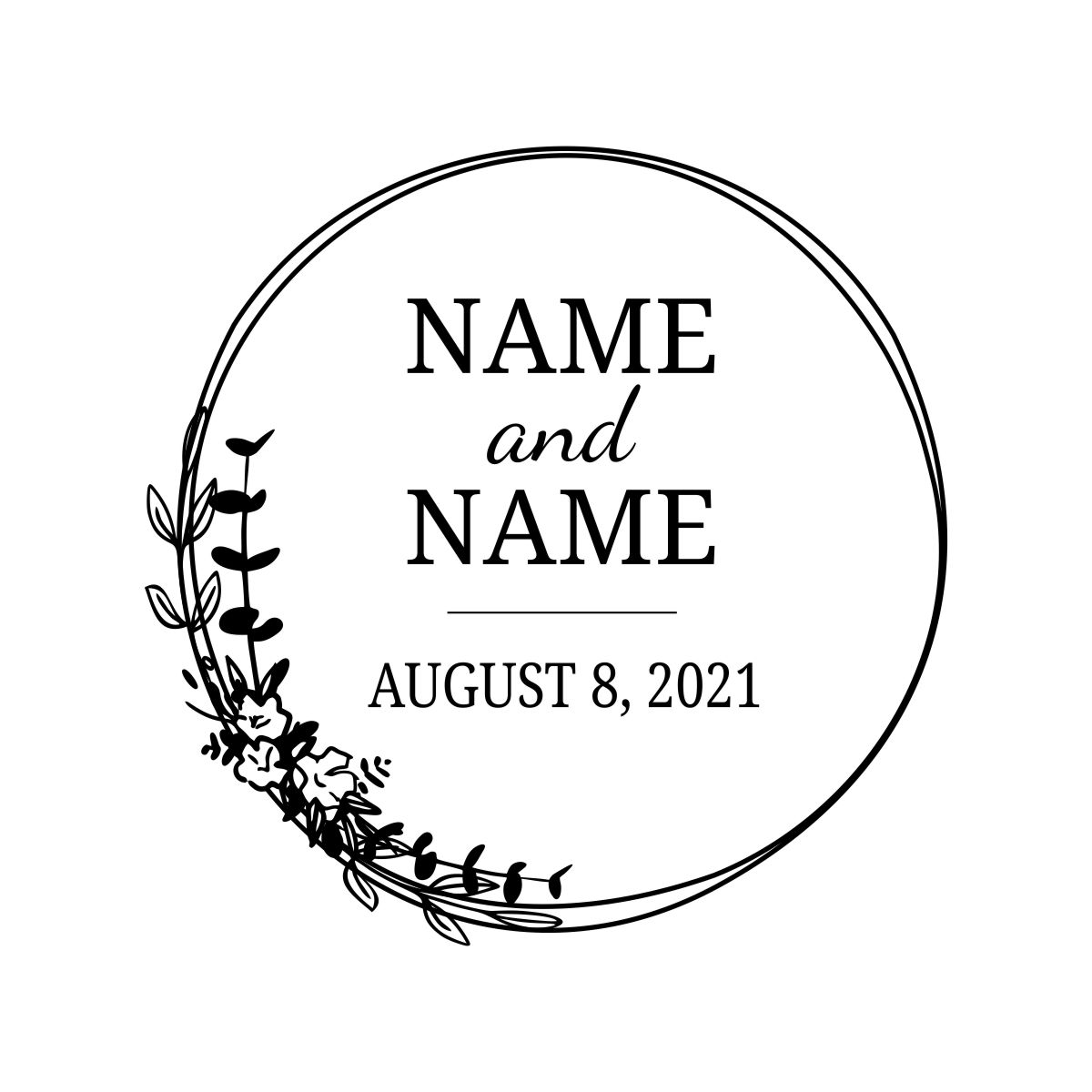 NAME
and
NAME

AUGUST 8, 2021